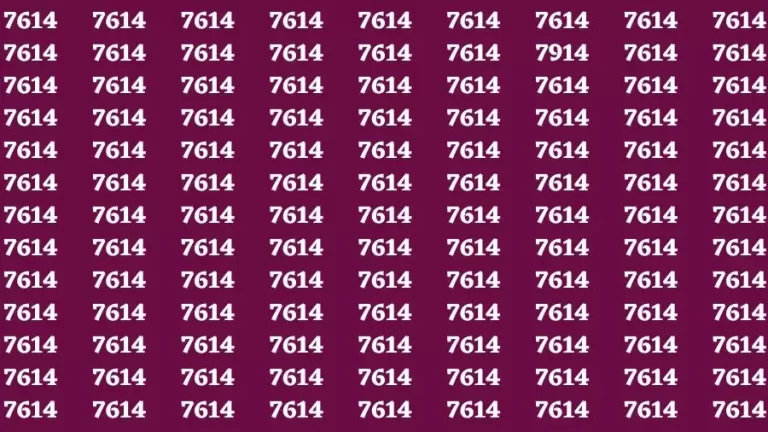 7614 7614 7614 7614 7614 7614 7614 7614 7614
7614 7614 7614 7614 7614 7614 7914 7614 7614
7614 7614 7614 7614 7614 7614 7614 7614 7614
7614 7614 7614 7614 7614 7614 7614 7614 7614
7614 7614 7614 7614 7614 7614 7614 7614 7614
7614 7614 7614 7614 7614 7614 7614 7614 7614
7614 7614 7614 7614 7614 7614 7614 7614 7614
7614 7614 7614 7614 7614 7614 7614 7614 7614
7614 7614 7614 7614 7614 7614 7614 7614 7614
7614 7614 7614 7614 7614 7614 7614 7614 7614
7614 7614 7614 7614 7614 7614 7614 7614 7614
7614 7614 7614 7614 7614 7614 7614 7614 7614
7614 7614 7614 7614 7614 7614 7614 7614 7614